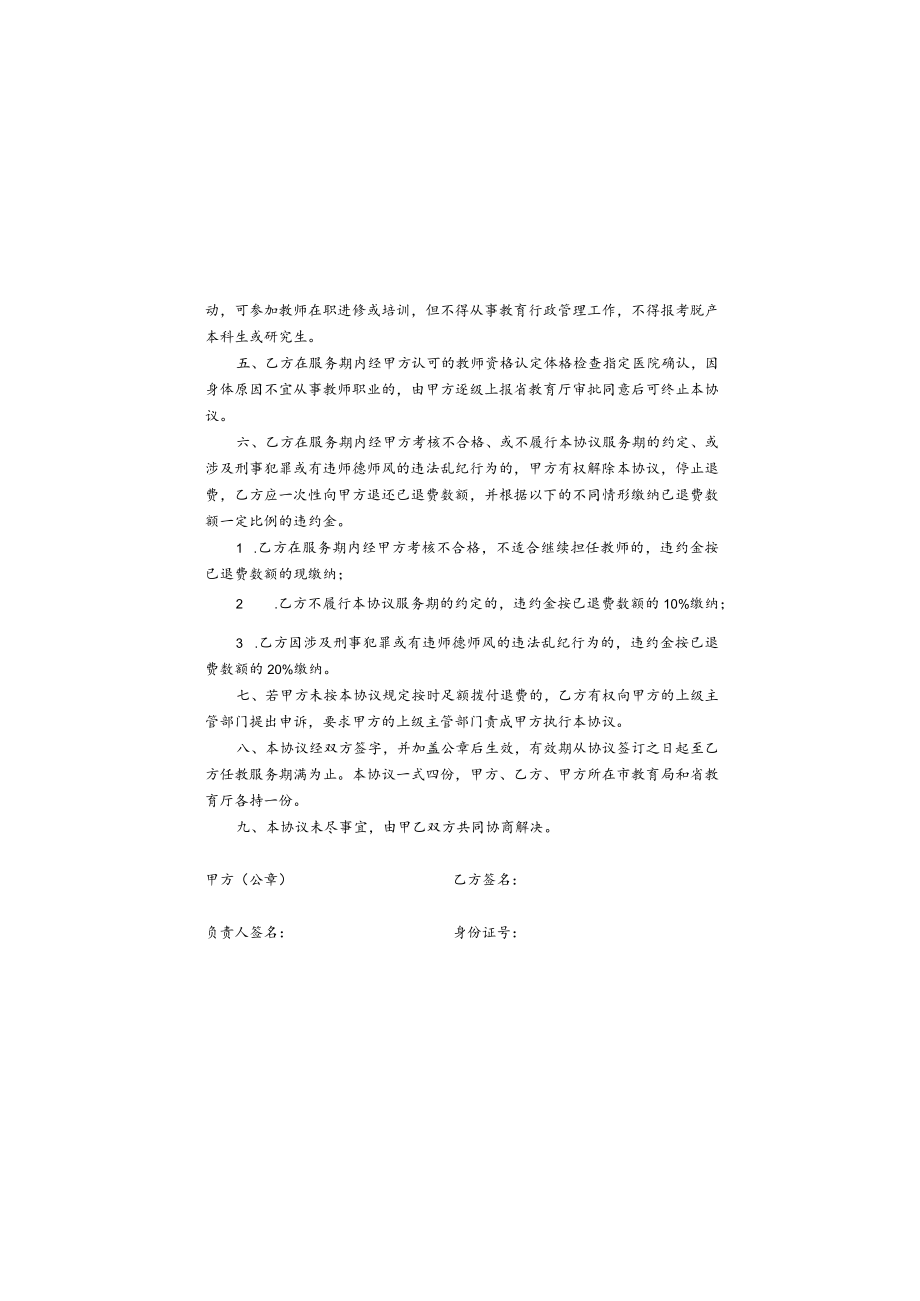 动，可参加教师在职进修或培训，但不得从事教育行政管理工作，不得报考脱产本科生或研究生。

五、乙方在服务期内经甲方认可的教师资格认定体格检查指定医院确认，因身体原因不宜从事教师职业的，由甲方逐级上报省教育厅审批同意后可终止本协议。

六、乙方在服务期内经甲方考核不合格、或不履行本协议服务期的约定、或涉及刑事犯罪或有违师德师风的违法乱纪行为的，甲方有权解除本协议，停止退费，乙方应一次性向甲方退还已退费数额，并根据以下的不同情形缴纳已退费数额一定比例的违约金。

1 .乙方在服务期内经甲方考核不合格，不适合继续担任教师的，违约金按已退费数额的现缴纳；

2 .乙方不履行本协议服务期的约定的，违约金按已退费数额的 10%缴纳；

3 .乙方因涉及刑事犯罪或有违师德师风的违法乱纪行为的，违约金按已退费数额的 20%缴纳。

七、若甲方未按本协议规定按时足额拨付退费的，乙方有权向甲方的上级主管部门提出申诉，要求甲方的上级主管部门责成甲方执行本协议。

八、本协议经双方签字，并加盖公章后生效，有效期从协议签订之日起至乙方任教服务期满为止。本协议一式四份，甲方、乙方、甲方所在市教育局和省教育厅各持一份。

九、本协议未尽事宜，由甲乙双方共同协商解决。

甲方（公章）

乙方签名：

负责人签名：

身份证号：